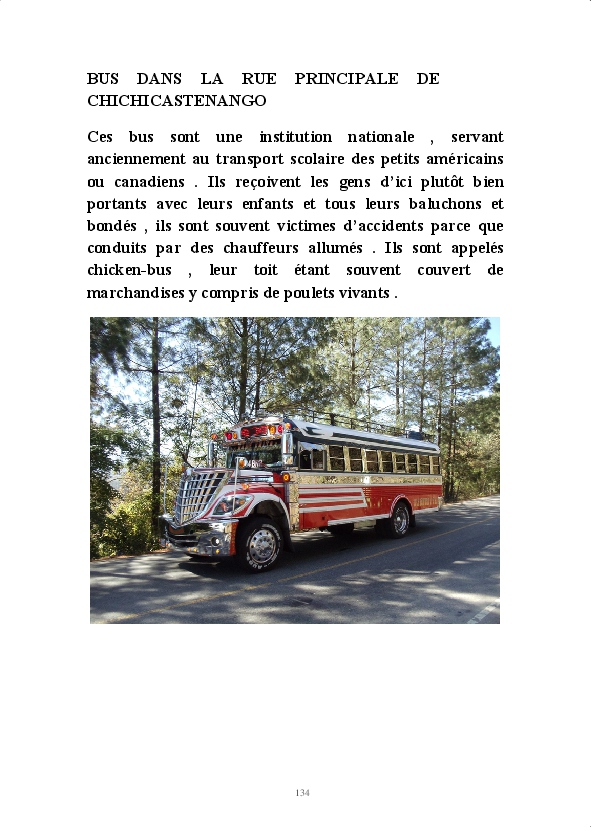 BUS DANS LA RUE PRINCIPALE DE CHICHICASTENANGO

Ces bus sont une institution nationale , servant anciennement au transport scolaire des petits américains ou canadiens . Ils reçoivent les gens d'ici plutôt bien portants avec leurs enfants et tous leurs baluchons et bondés , ils sont souvent victimes d'accidents parce que conduits par des chauffeurs allumés . Ils sont appelés chicken-bus , leur toit étant souvent couvert de marchandises y compris de poulets vivants .

134